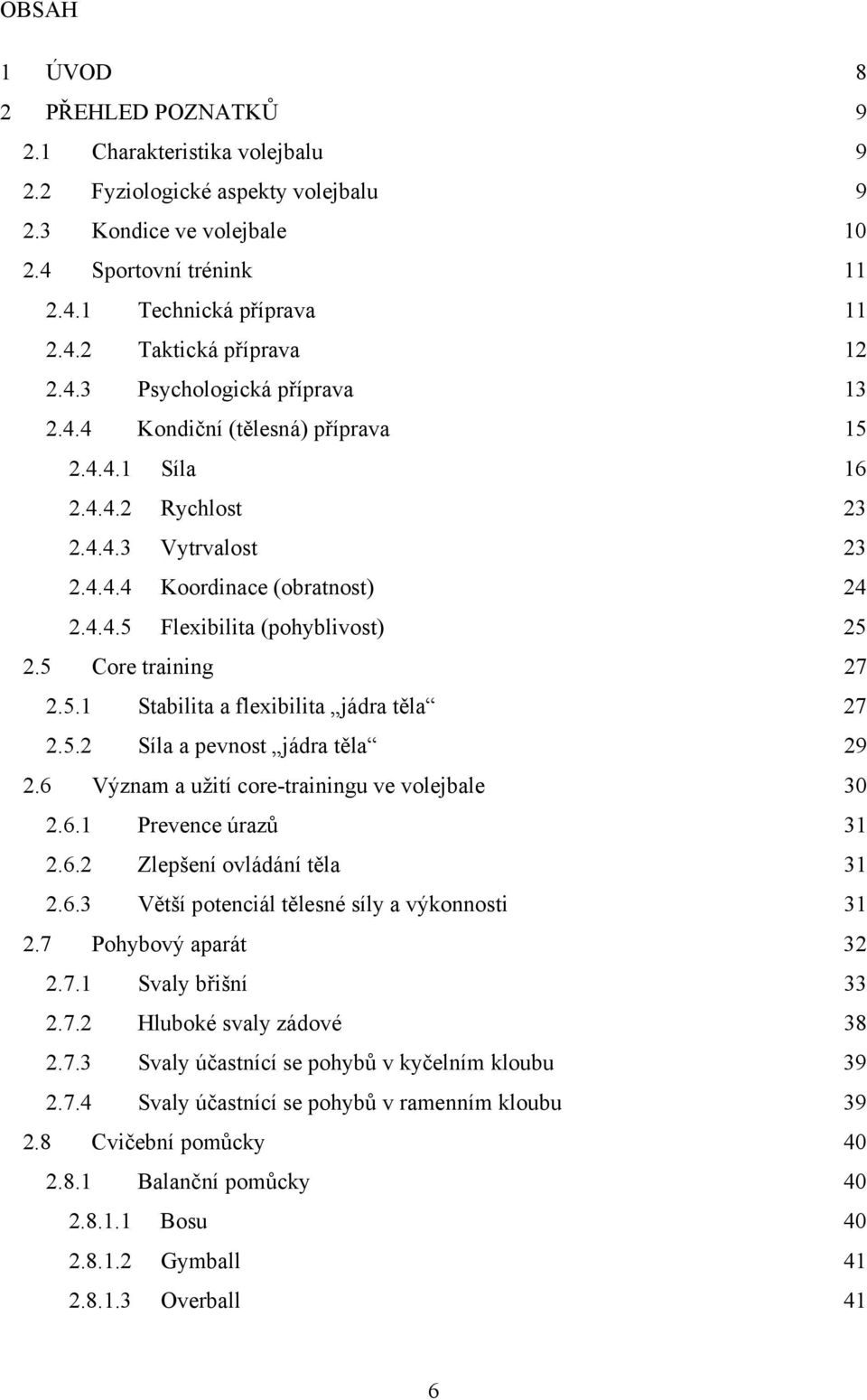 OBSAH

1 ÚVOD 8
2 PŘEHLED POZNATKŮ 9
2.1 Charakteristika volejbalu 9
2.2 Fyziologické aspekty volejbalu 9
2.3 Kondice ve volejbale 10
2.4 Sportovní trénink 11
2.4.1 Technická příprava 11
2.4.2 Taktická příprava 12
2.4.3 Psychologická příprava 13
2.4.4 Kondiční (tělesná) příprava 15
2.4.4.1 Síla 16
2.4.4.2 Rychlost 23
2.4.4.3 Vytrvalost 23
2.4.4.4 Koordinace (obratnost) 24
2.4.4.5 Flexibilita (pohyblivost) 25
2.5 Core training 27
2.5.1 Stabilita a flexibilita „jádra těla“ 27
2.5.2 Síla a pevnost „jádra těla“ 29
2.6 Význam a užití core-trainingu ve volejbale 30
2.6.1 Prevence úrazů 31
2.6.2 Zlepšení ovládání těla 31
2.6.3 Větší potenciál tělesné síly a výkonnosti 31
2.7 Pohybový aparát 32
2.7.1 Svaly břišní 33
2.7.2 Hluboké svaly zádové 38
2.7.3 Svaly účastnící se pohybů v kyčelním kloubu 39
2.7.4 Svaly účastnící se pohybů v ramenním kloubu 39
2.8 Cvičební pomůcky 40
2.8.1 Balanční pomůcky 40
2.8.1.1 Bosu 40
2.8.1.2 Gymball 41
2.8.1.3 Overball 41

6